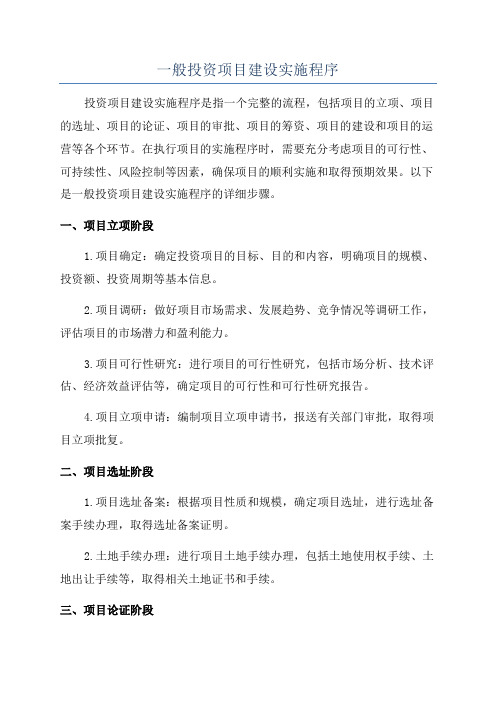 一般投资项目建设实施程序

投资项目建设实施程序是指一个完整的流程，包括项目的立项、项目的选址、项目的论证、项目的审批、项目的筹资、项目的建设和项目的运营等各个环节。在执行项目的实施程序时，需要充分考虑项目的可行性、可持续性、风险控制等因素，确保项目的顺利实施和取得预期效果。以下是一般投资项目建设实施程序的详细步骤。

一、项目立项阶段

1.项目确定：确定投资项目的目标、目的和内容，明确项目的规模、投资额、投资周期等基本信息。

2.项目调研：做好项目市场需求、发展趋势、竞争情况等调研工作，评估项目的市场潜力和盈利能力。

3.项目可行性研究：进行项目的可行性研究，包括市场分析、技术评估、经济效益评估等，确定项目的可行性和可行性研究报告。

4.项目立项申请：编制项目立项申请书，报送有关部门审批，取得项目立项批复。

二、项目选址阶段

1.项目选址备案：根据项目性质和规模，确定项目选址，进行选址备案手续办理，取得选址备案证明。

2.土地手续办理：进行项目土地手续办理，包括土地使用权手续、土地出让手续等，取得相关土地证书和手续。

三、项目论证阶段